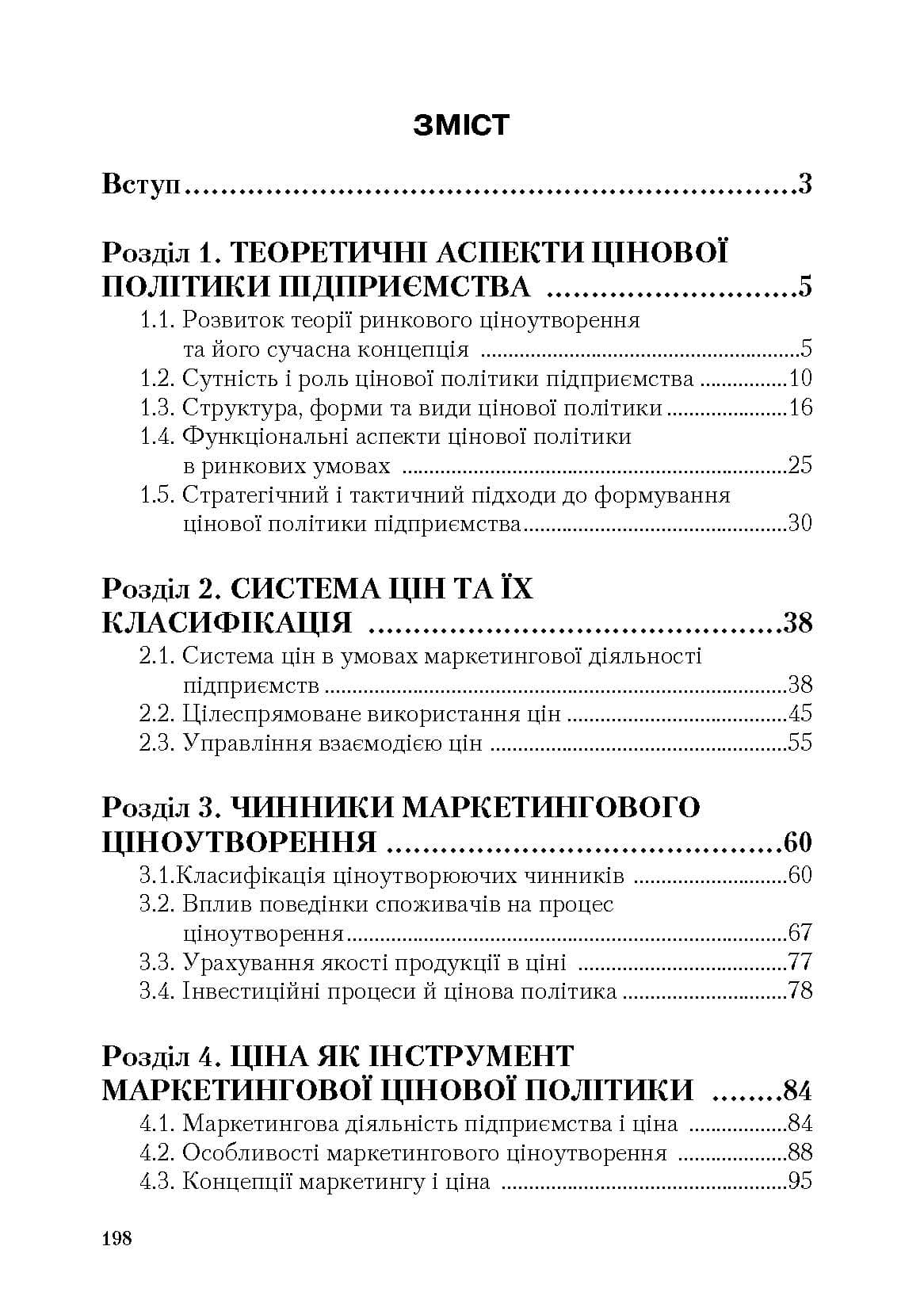 ЗМІСТ

Вступ 3

Розділ 1. ТЕОРЕТИЧНІ АСПЕКТИ ЦІНОВОЇ ПОЛІТИКИ ПІДПРИЄМСТВА 5
1.1. Розвиток теорії ринкового ціноутворення та його сучасна концепція 5
1.2. Сутність і роль цінової політики підприємства 10
1.3. Структура, форми та види цінової політики 16
1.4. Функціональні аспекти цінової політики в ринкових умовах 25
1.5. Стратегічний і тактичний підходи до формування цінової політики підприємства 30

Розділ 2. СИСТЕМА ЦІН ТА ЇХ КЛАСИФІКАЦІЯ 38
2.1. Система цін в умовах маркетингової діяльності підприємств 38
2.2. Цілеспрямоване використання цін 45
2.3. Управління взаємодією цін 55

Розділ 3. ЧИННИКИ МАРКЕТИНГОВОГО ЦІНОУТВОРЕННЯ 60
3.1.Класифікація ціноутворюючих чинників 60
3.2. Вплив поведінки споживачів на процес ціноутворення 67
3.3. Урахування якості продукції в ціні 77
3.4. Інвестиційні процеси й цінова політика 78

Розділ 4. ЦІНА ЯК ІНСТРУМЕНТ МАРКЕТИНГОВОЇ ЦІНОВОЇ ПОЛІТИКИ 84
4.1. Маркетингова діяльність підприємства і ціна 84
4.2. Особливості маркетингового ціноутворення 88
4.3. Концепції маркетингу і ціна 95

198